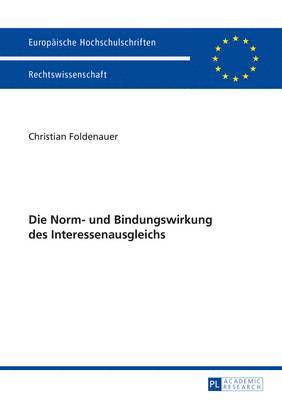 Europäische Hochschulschriften

Rechtswissenschaft

Christian Foldenauer

Die Norm- und Bindungswirkung des Interessenausgleichs

PL ACADEMIC RESEARCH